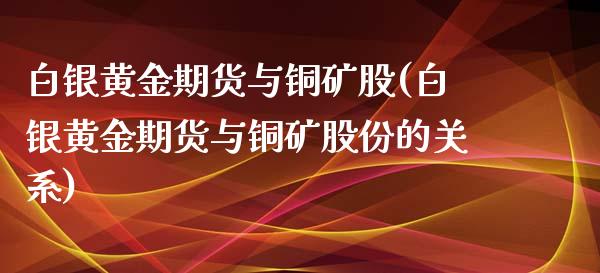 白银黄金期货与铜矿股(白银黄金期货与铜矿股份的关系)